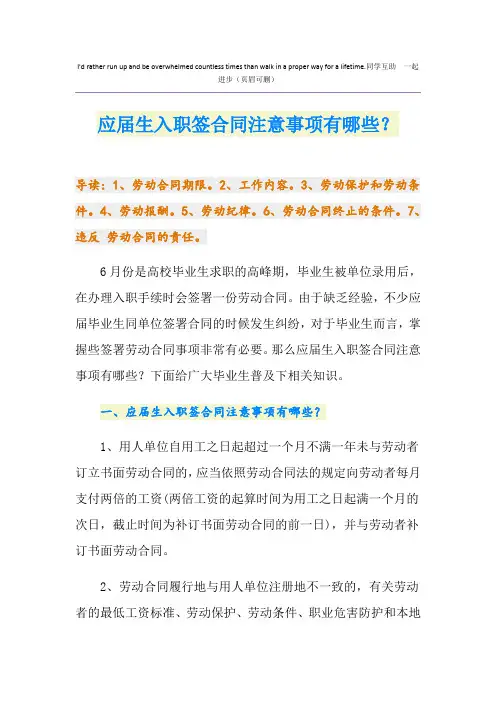 I'd rather run up and be overwhelmed countless times than walk in a proper way for a lifetime.同学互助 一起进步（页眉可删）

应届生入职签合同注意事项有哪些？

导读：1、劳动合同期限。2、工作内容。3、劳动保护和劳动条件。4、劳动报酬。5、劳动纪律。6、劳动合同终止的条件。7、违反 劳动合同的责任。

6月份是高校毕业生求职的高峰期，毕业生被单位录用后，在办理入职手续时会签署一份劳动合同。由于缺乏经验，不少应届毕业生同单位签署合同的时候发生纠纷，对于毕业生而言，掌握些签署劳动合同事项非常有必要。那么应届生入职签合同注意事项有哪些？下面给广大毕业生普及下相关知识。

一、应届生入职签合同注意事项有哪些？

1、用人单位自用工之日起超过一个月不满一年未与劳动者订立书面劳动合同的，应当依照劳动合同法的规定向劳动者每月支付两倍的工资(两倍工资的起算时间为用工之日起满一个月的次日，截止时间为补订书面劳动合同的前一日)，并与劳动者补订书面劳动合同。

2、劳动合同履行地与用人单位注册地不一致的，有关劳动者的最低工资标准、劳动保护、劳动条件、职业危害防护和本地